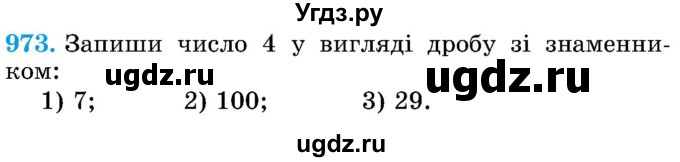 Угдз.ру

973. Запиши число 4 у вигляді дробу зі знаменником:

ugdz.ru

ugdz.ru

1) 7;  2) 100;  3) 29.

ugdz.ru